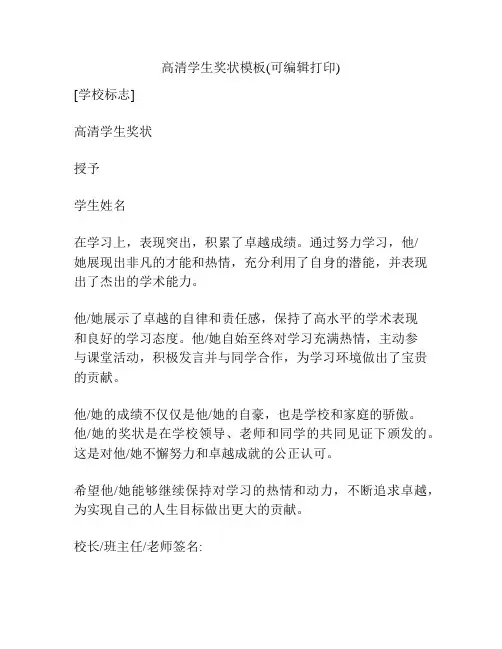 高清学生奖状模板(可编辑打印)

[学校标志]

高清学生奖状

授予

学生姓名

在学习上，表现突出，积累了卓越成绩。通过努力学习，他/她展现出非凡的才能和热情，充分利用了自身的潜能，并表现出了杰出的学术能力。

他/她展示了卓越的自律和责任感，保持了高水平的学术表现和良好的学习态度。他/她自始至终对学习充满热情，主动参与课堂活动，积极发言并与同学合作，为学习环境做出了宝贵的贡献。

他/她的成绩不仅仅是他/她的自豪，也是学校和家庭的骄傲。他/她的奖状是在学校领导、老师和同学的共同见证下颁发的。这是对他/她不懈努力和卓越成就的公正认可。

希望他/她能够继续保持对学习的热情和动力，不断追求卓越，为实现自己的人生目标做出更大的贡献。

校长/班主任/老师签名: